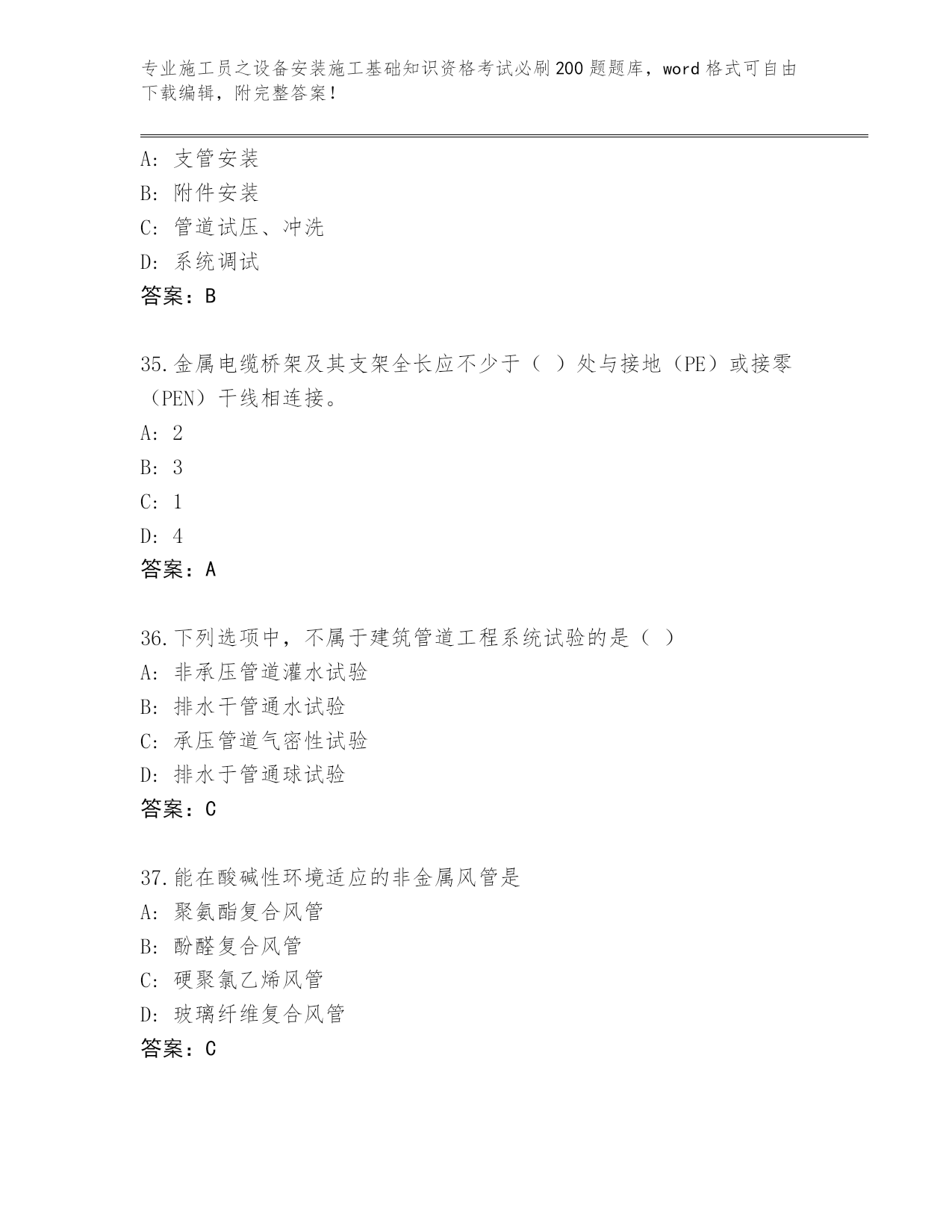 专业施工员之设备安装施工基础知识资格考试必刷200题题库，word格式可自由下载编辑，附完整答案！

A: 支管安装
B: 附件安装
C: 管道试压、冲洗
D: 系统调试
答案：B

35.金属电缆桥架及其支架全长应不少于（ ）处与接地（PE）或接零（PEN）干线相连接。
A: 2
B: 3
C: 1
D: 4
答案：A

36.下列选项中，不属于建筑管道工程系统试验的是（ ）
A: 非承压管道灌水试验
B: 排水干管通水试验
C: 承压管道气密性试验
D: 排水于管通球试验
答案：C

37.能在酸碱性环境适应的非金属风管是
A: 聚氨酯复合风管
B: 酚醛复合风管
C: 硬聚氯乙烯风管
D: 玻璃纤维复合风管
答案：C